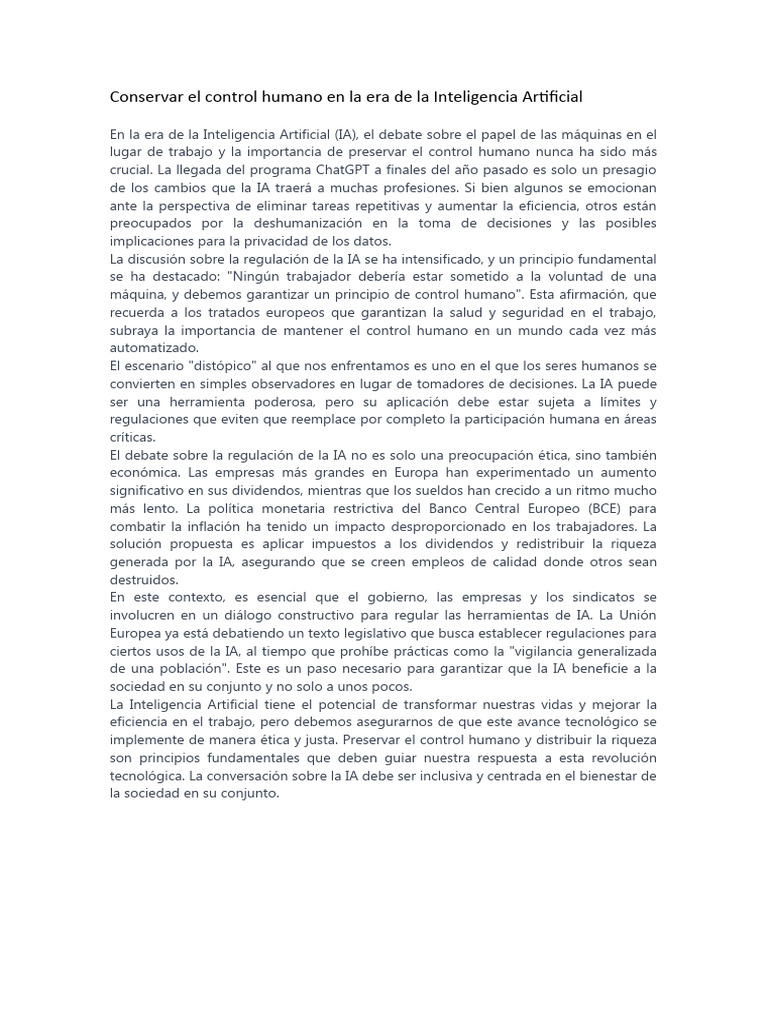 Conservar el control humano en la era de la Inteligencia Artificial

En la era de la Inteligencia Artificial (IA), el debate sobre el papel de las máquinas en el lugar de trabajo y la importancia de preservar el control humano nunca ha sido más crucial. La llegada del programa ChatGPT a finales del año pasado es solo un presagio de los cambios que la IA traerá a muchas profesiones. Si bien algunos se emocionan ante la perspectiva de eliminar tareas repetitivas y aumentar la eficiencia, otros están preocupados por la deshumanización en la toma de decisiones y las posibles implicaciones para la privacidad de los datos.

La discusión sobre la regulación de la IA se ha intensificado, y un principio fundamental se ha destacado: "Ningún trabajador debería estar sometido a la voluntad de una máquina, y debemos garantizar un principio de control humano". Esta afirmación, que recuerda a los tratados europeos que garantizan la salud y seguridad en el trabajo, subraya la importancia de mantener el control humano en un mundo cada vez más automatizado.

El escenario "distópico" al que nos enfrentamos es uno en el que los seres humanos se convierten en simples observadores en lugar de tomadores de decisiones. La IA puede ser una herramienta poderosa, pero su aplicación debe estar sujeta a límites y regulaciones que eviten que reemplace por completo la participación humana en áreas críticas.

El debate sobre la regulación de la IA no es solo una preocupación ética, sino también económica. Las empresas más grandes en Europa han experimentado un aumento significativo en sus dividendos, mientras que los sueldos han crecido a un ritmo mucho más lento. La política monetaria restrictiva del Banco Central Europeo (BCE) para combatir la inflación ha tenido un impacto desproporcionado en los trabajadores. La solución propuesta es aplicar impuestos a los dividendos y redistribuir la riqueza generada por la IA, asegurando que se creen empleos de calidad donde otros sean destruidos.

En este contexto, es esencial que el gobierno, las empresas y los sindicatos se involucren en un diálogo constructivo para regular las herramientas de IA. La Unión Europea ya está debatiendo un texto legislativo que busca establecer regulaciones para ciertos usos de la IA, al tiempo que prohíbe prácticas como la "vigilancia generalizada de una población". Este es un paso necesario para garantizar que la IA beneficie a la sociedad en su conjunto y no solo a unos pocos.

La Inteligencia Artificial tiene el potencial de transformar nuestras vidas y mejorar la eficiencia en el trabajo, pero debemos asegurarnos de que este avance tecnológico se implemente de manera ética y justa. Preservar el control humano y distribuir la riqueza son principios fundamentales que deben guiar nuestra respuesta a esta revolución tecnológica. La conversación sobre la IA debe ser inclusiva y centrada en el bienestar de la sociedad en su conjunto.